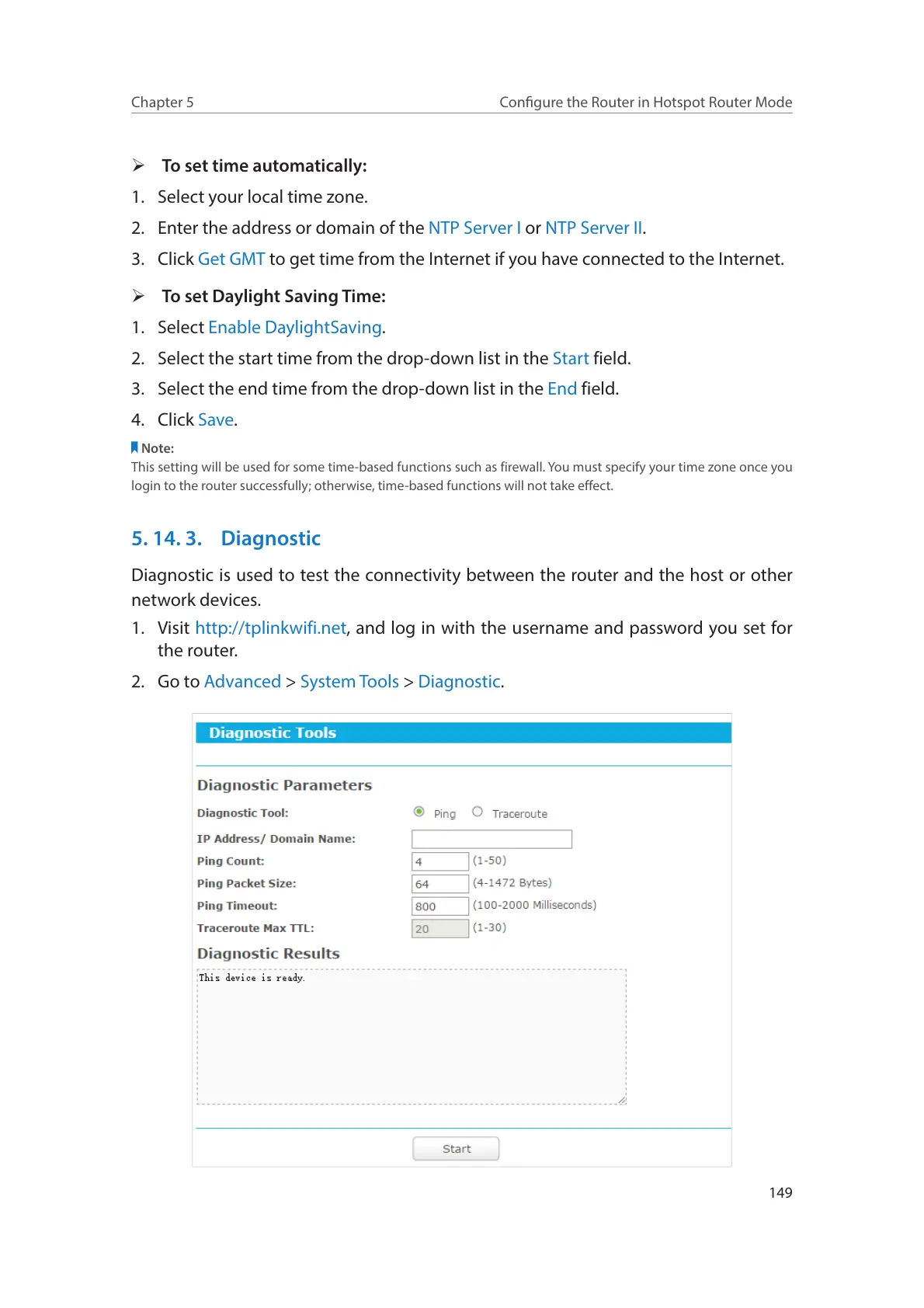 Chapter 5

Configure the Router in Hotspot Router Mode

➢ To set time automatically:

1. Select your local time zone.

2. Enter the address or domain of the NTP Server I or NTP Server II.

3. Click Get GMT to get time from the Internet if you have connected to the Internet.

➢ To set Daylight Saving Time:

1. Select Enable DaylightSaving.

2. Select the start time from the drop-down list in the Start field.

3. Select the end time from the drop-down list in the End field.

4. Click Save.

Note:
This setting will be used for some time-based functions such as firewall. You must specify your time zone once you login to the router successfully; otherwise, time-based functions will not take effect.

5. 14. 3. Diagnostic

Diagnostic is used to test the connectivity between the router and the host or other network devices.

1. Visit http://tplinkwifi.net, and log in with the username and password you set for the router.

2. Go to Advanced > System Tools > Diagnostic.

Diagnostic Tools

Diagnostic Parameters

Diagnostic Tool: Ping Traceroute

IP Address/ Domain Name:

Ping Count: 4 (1-50)

Ping Packet Size: 64 (4-1472 Bytes)

Ping Timeout: 800 (100-2000 Milliseconds)

Traceroute Max TTL: 20 (1-30)

Diagnostic Results

This device is ready.

Start

149